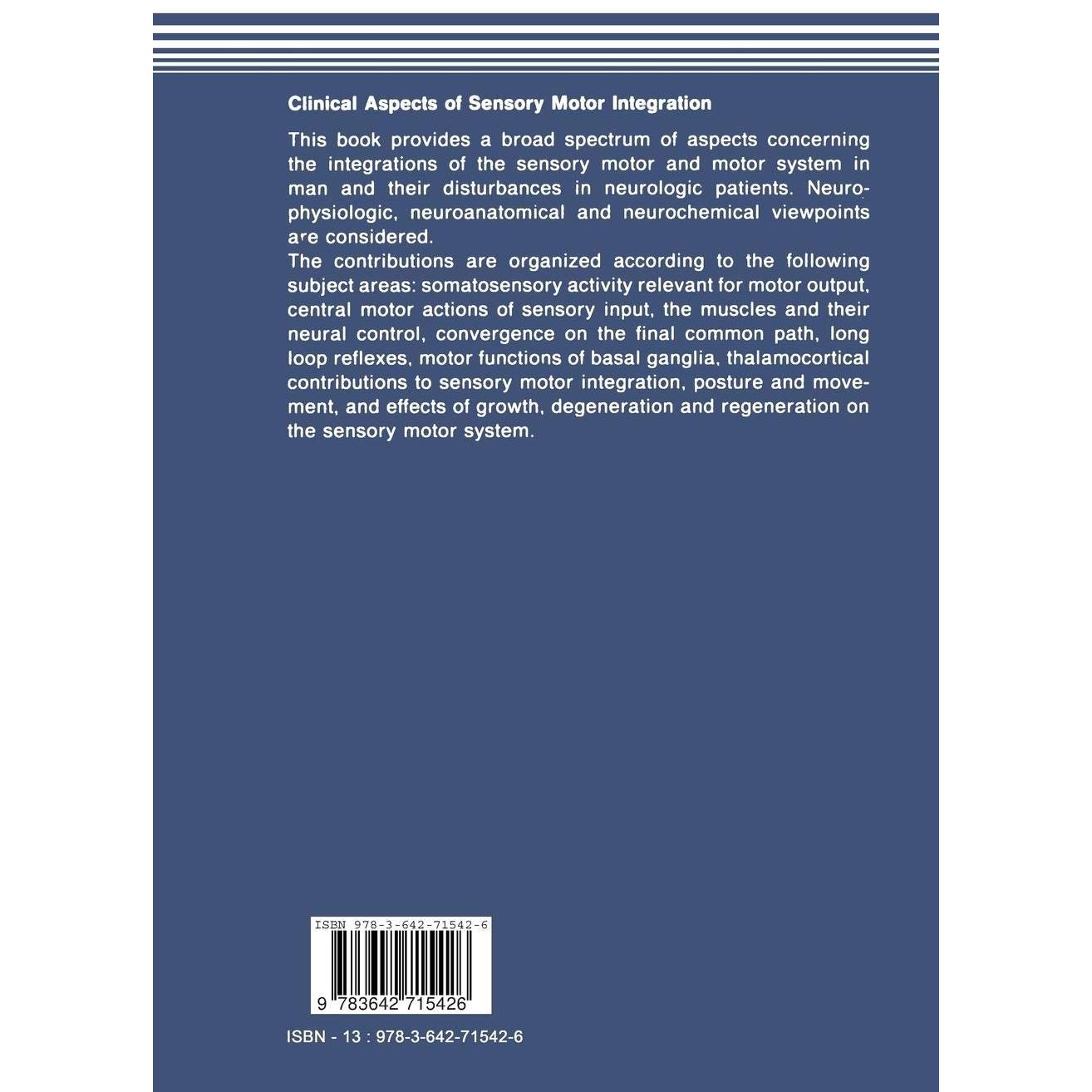 Clinical Aspects of Sensory Motor Integration

This book provides a broad spectrum of aspects concerning the integrations of the sensory motor and motor system in man and their disturbances in neurologic patients. Neurophysiologic, neuroanatomical and neurochemical viewpoints are considered.
The contributions are organized according to the following subject areas: somatosensory activity relevant for motor output, central motor actions of sensory input, the muscles and their neural control, convergence on the final common path, long loop reflexes, motor functions of basal ganglia, thalamocortical contributions to sensory motor integration, posture and movement, and effects of growth, degeneration and regeneration on the sensory motor system.

ISBN 978-3-642-71542-6

9 783642 715426

ISBN - 13 : 978-3-642-71542-6